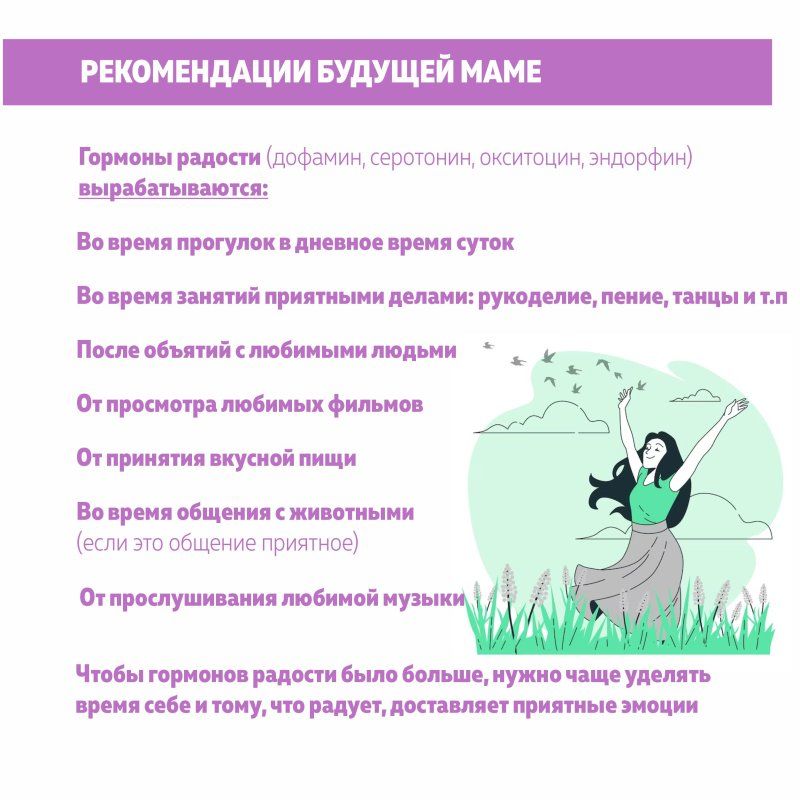 РЕКОМЕНДАЦИИ БУДУЩЕЙ МАМЕ

Гормоны радости (дофамин, серотонин, окситоцин, эндорфин) вырабатываются:

Во время прогулок в дневное время суток

Во время занятий приятными делами: рукоделие, пение, танцы и т.п

После объятий с любимыми людьми

От просмотра любимых фильмов

От принятия вкусной пищи

Во время общения с животными
(если это общение приятное)

От прослушивания любимой музыки

Чтобы гормонов радости было больше, нужно чаще уделять время себе и тому, что радует, доставляет приятные эмоции